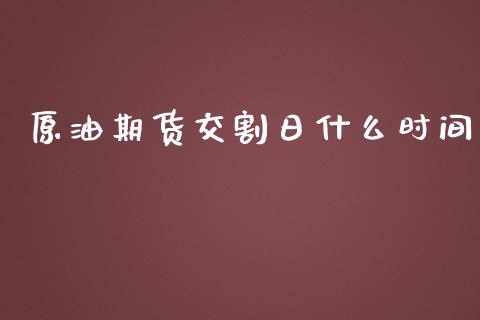 原油期货交割日什么时间